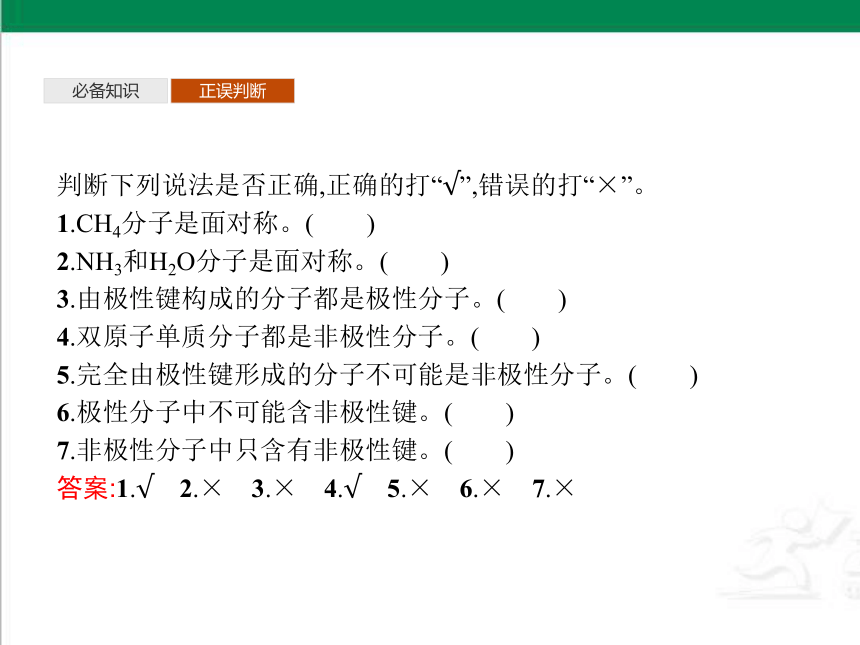 必备知识 正误判断

判断下列说法是否正确,正确的打“√”,错误的打“×”。

1.$CH_4$分子是面对称。(　　)

2.$NH_3$和$H_2O$分子是面对称。(　　)

3.由极性键构成的分子都是极性分子。(　　)

4.双原子单质分子都是非极性分子。(　　)

5.完全由极性键形成的分子不可能是非极性分子。(　　)

6.极性分子中不可能含非极性键。(　　)

7.非极性分子中只含有非极性键。(　　)

答案:1.√　2.×　3.×　4.√　5.×　6.×　7.×